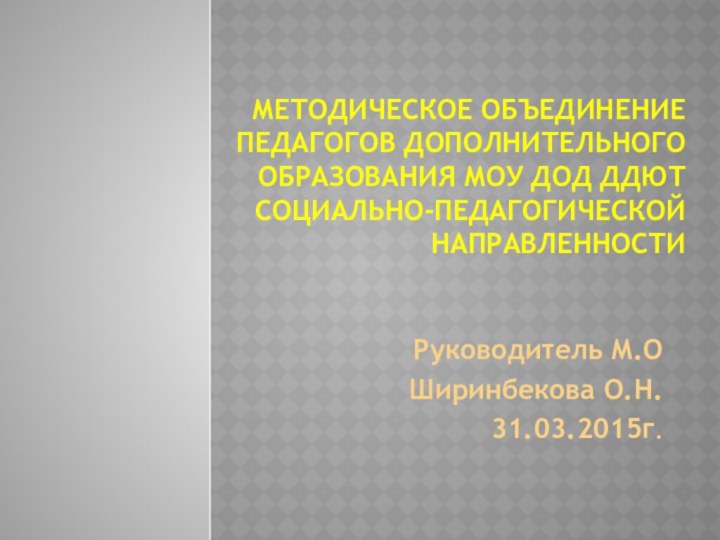 МЕТОДИЧЕСКОЕ ОБЪЕДИНЕНИЕ ПЕДАГОГОВ ДОПОЛНИТЕЛЬНОГО ОБРАЗОВАНИЯ МОУ ДОД ДДЮТ СОЦИАЛЬНО-ПЕДАГОГИЧЕСКОЙ НАПРАВЛЕННОСТИ

Руководитель М.О
Ширинбекова О.Н.
31.03.2015г.